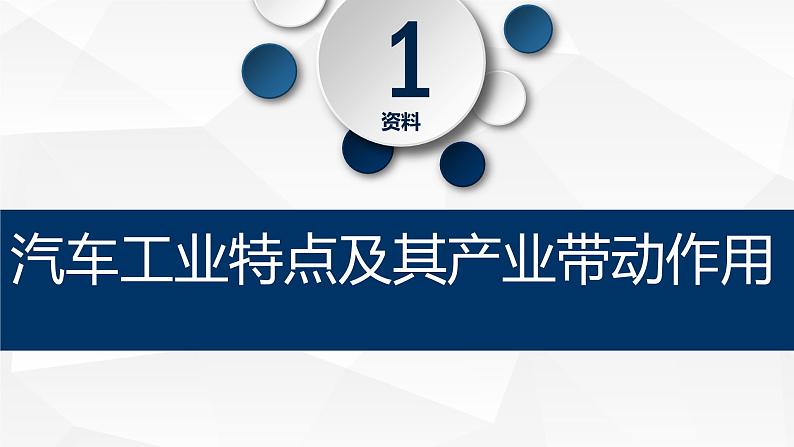 1
资料

汽车工业特点及其产业带动作用